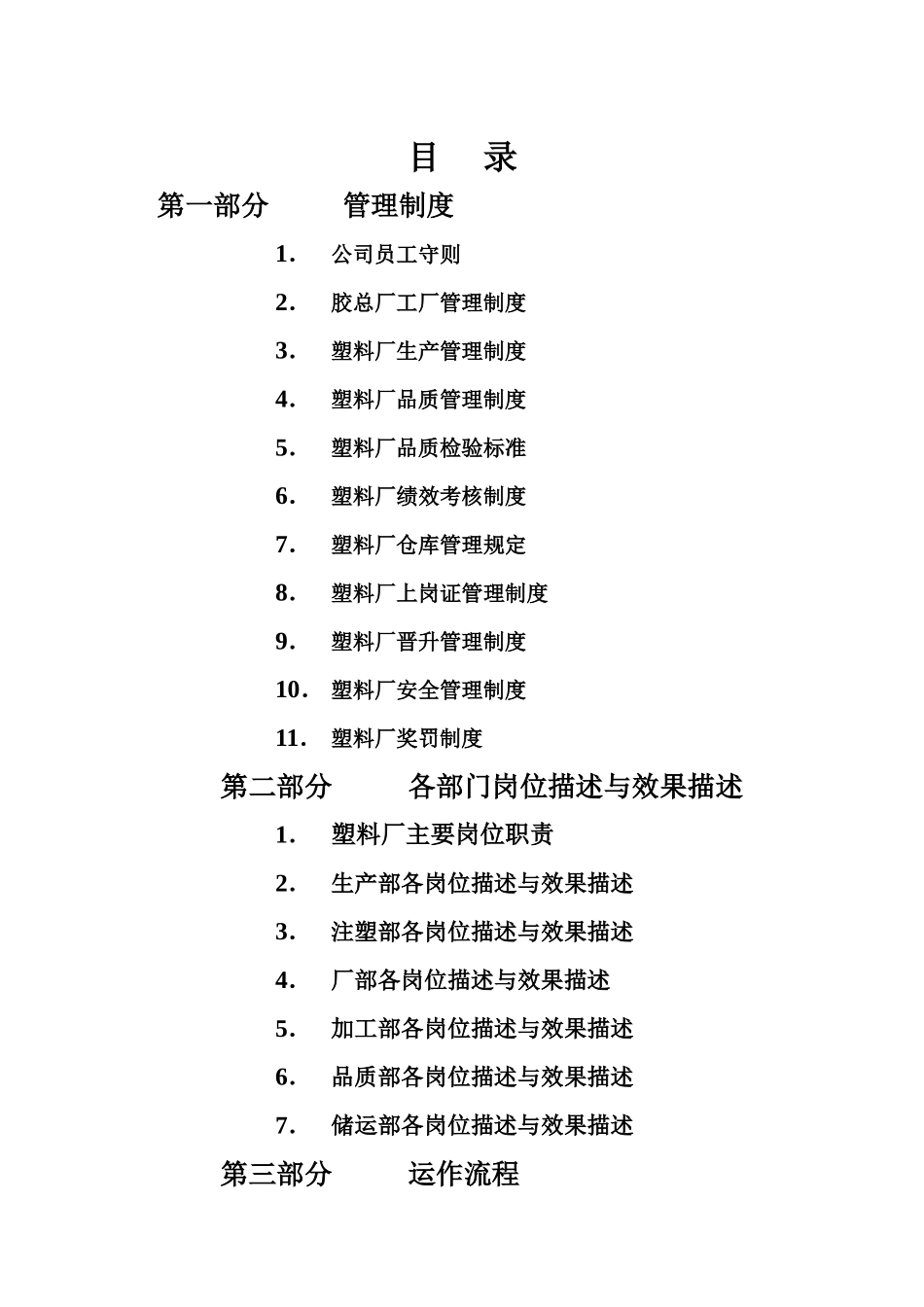 目　录

第一部分　　管理制度

1.　公司员工守则

2.　胶总厂工厂管理制度

3.　塑料厂生产管理制度

4.　塑料厂品质管理制度

5.　塑料厂品质检验标准

6.　塑料厂绩效考核制度

7.　塑料厂仓库管理规定

8.　塑料厂上岗证管理制度

9.　塑料厂晋升管理制度

10.　塑料厂安全管理制度

11.　塑料厂奖罚制度

第二部分　　各部门岗位描述与效果描述

1.　塑料厂主要岗位职责

2.　生产部各岗位描述与效果描述

3.　注塑部各岗位描述与效果描述

4.　厂部各岗位描述与效果描述

5.　加工部各岗位描述与效果描述

6.　品质部各岗位描述与效果描述

7.　储运部各岗位描述与效果描述

第三部分　　运作流程